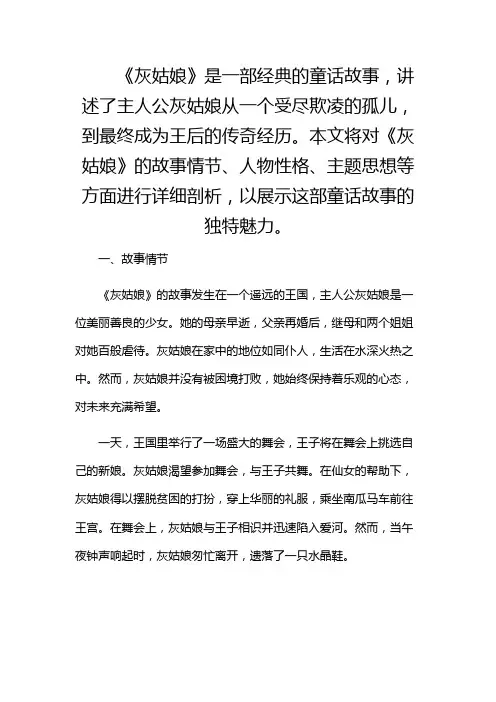 《灰姑娘》是一部经典的童话故事，讲述了主人公灰姑娘从一个受尽欺凌的孤儿，到最终成为王后的传奇经历。本文将对《灰姑娘》的故事情节、人物性格、主题思想等方面进行详细剖析，以展示这部童话故事的独特魅力。

一、故事情节

《灰姑娘》的故事发生在一个遥远的王国，主人公灰姑娘是一位美丽善良的少女。她的母亲早逝，父亲再婚后，继母和两个姐姐对她百般虐待。灰姑娘在家中的地位如同仆人，生活在水深火热之中。然而，灰姑娘并没有被困境打败，她始终保持着乐观的心态，对未来充满希望。

一天，王国里举行了一场盛大的舞会，王子将在舞会上挑选自己的新娘。灰姑娘渴望参加舞会，与王子共舞。在仙女的帮助下，灰姑娘得以摆脱贫困的打扮，穿上华丽的礼服，乘坐南瓜马车前往王宫。在舞会上，灰姑娘与王子相识并迅速陷入爱河。然而，当午夜钟声响起时，灰姑娘匆忙离开，遗落了一只水晶鞋。